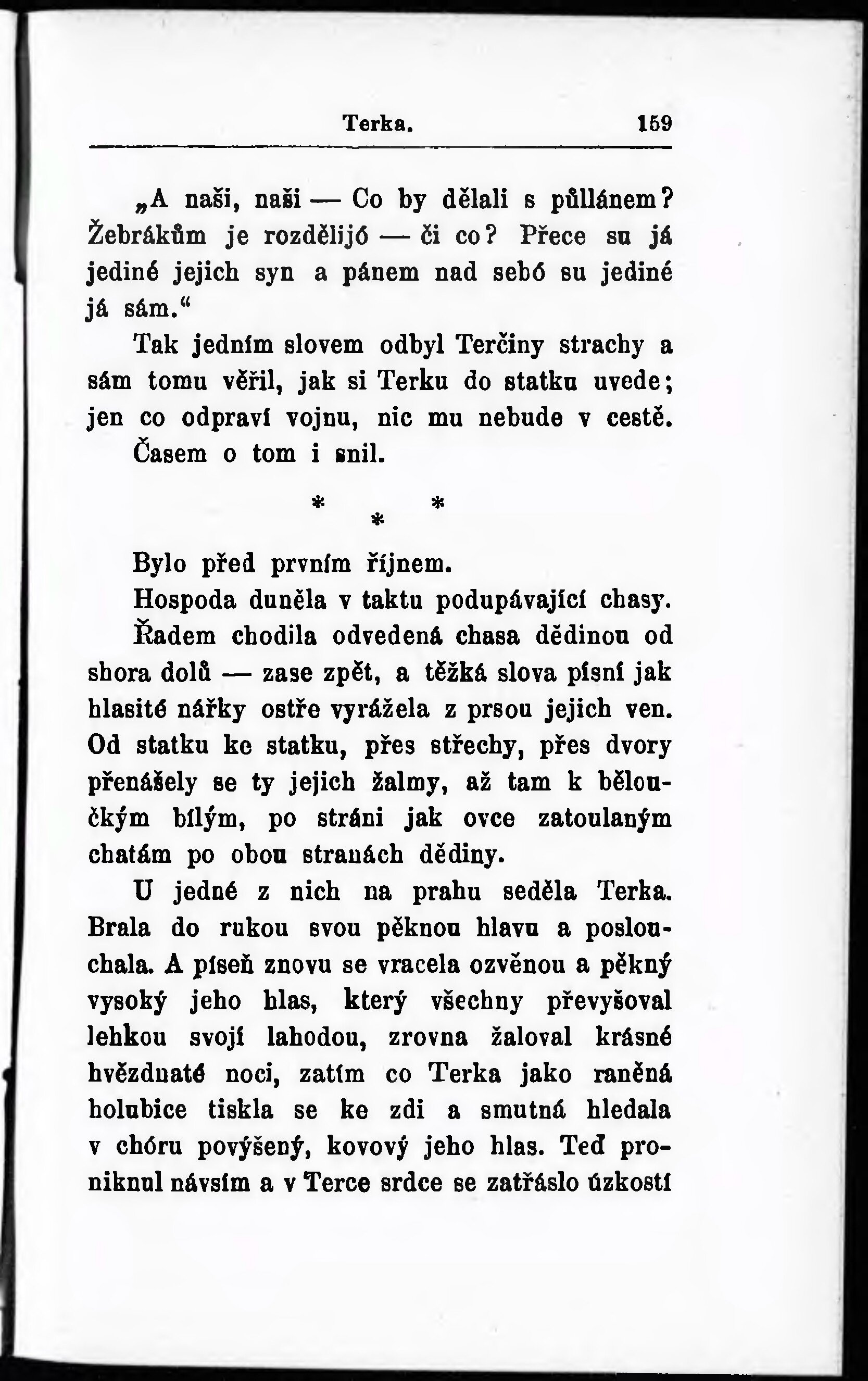 Terka. 159

„A naši, naši — Co by dělali s půllánem? Žebrákům je rozdělijó — či co? Přece su já jediné jejich syn a pánem nad sebó su jediné já sám.“

Tak jedním slovem odbyl Terčiny strachy a sám tomu věřil, jak si Terku do statku uvede; jen co odpraví vojnu, nic mu nebude v cestě.

Časem o tom i snil.

* * *

Bylo před prvním říjnem.

Hospoda duněla v taktu podupávající chasy.

Řadem chodila odvedená chasa dědinou od shora dolů — zase zpět, a těžká slova písní jak hlasité nářky ostře vyrážela z prsou jejich ven. Od statku ke statku, přes střechy, přes dvory přenášely se ty jejich žalmy, až tam k běloučkým bílým, po stráni jak ovce zatoulaným chatám po obou stranách dědiny.

U jedné z nich na prahu seděla Terka. Brala do rukou svou pěknou hlavu a poslouchala. A píseň znovu se vracela ozvěnou a pěkný vysoký jeho hlas, který všechny převyšoval lehkou svojí lahodou, zrovna žaloval krásné hvězdnaté noci, zatím co Terka jako raněná holubice tiskla se ke zdi a smutná hledala v chóru povýšený, kovový jeho hlas. Teď pronikl návsím a v Terce srdce se zatřáslo úzkostí